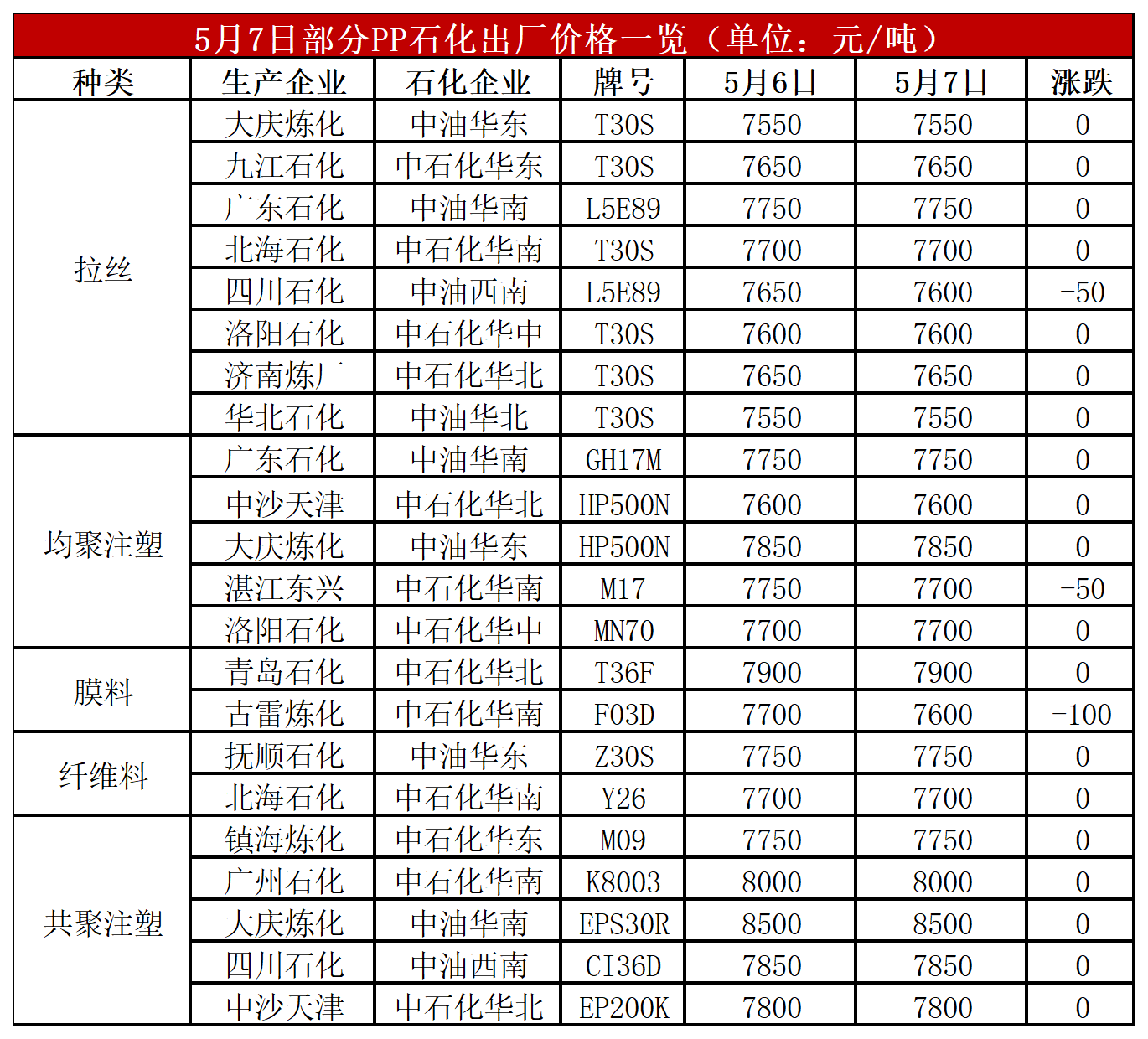 5月7日部分PP石化出厂价格一览（单位：元/吨）

| 种类 | 生产企业 | 石化企业 | 牌号 | 5月6日 | 5月7日 | 涨跌 |
|---|---|---|---|---|---|---|
| 拉丝 | 大庆炼化 | 中油华东 | T30S | 7550 | 7550 | 0 |
| | 九江石化 | 中石化华东 | T30S | 7650 | 7650 | 0 |
| | 广东石化 | 中油华南 | L5E89 | 7750 | 7750 | 0 |
| | 北海石化 | 中石化华南 | T30S | 7700 | 7700 | 0 |
| | 四川石化 | 中油西南 | L5E89 | 7650 | 7600 | -50 |
| | 洛阳石化 | 中石化华中 | T30S | 7600 | 7600 | 0 |
| | 济南炼厂 | 中石化华北 | T30S | 7650 | 7650 | 0 |
| | 华北石化 | 中油华北 | T30S | 7550 | 7550 | 0 |
| 均聚注塑 | 广东石化 | 中油华南 | GH17M | 7750 | 7750 | 0 |
| | 中沙天津 | 中石化华北 | HP500N | 7600 | 7600 | 0 |
| | 大庆炼化 | 中油华东 | HP500N | 7850 | 7850 | 0 |
| | 湛江东兴 | 中石化华南 | M17 | 7750 | 7700 | -50 |
| | 洛阳石化 | 中石化华中 | MN70 | 7700 | 7700 | 0 |
| 膜料 | 青岛石化 | 中石化华北 | T36F | 7900 | 7900 | 0 |
| | 古雷炼化 | 中石化华南 | F03D | 7700 | 7600 | -100 |
| 纤维料 | 抚顺石化 | 中油华东 | Z30S | 7750 | 7750 | 0 |
| | 北海石化 | 中石化华南 | Y26 | 7700 | 7700 | 0 |
| 共聚注塑 | 镇海炼化 | 中石化华东 | M09 | 7750 | 7750 | 0 |
| | 广州石化 | 中石化华南 | K8003 | 8000 | 8000 | 0 |
| | 大庆炼化 | 中油华南 | EPS30R | 8500 | 8500 | 0 |
| | 四川石化 | 中油西南 | CI36D | 7850 | 7850 | 0 |
| | 中沙天津 | 中石化华北 | EP200K | 7800 | 7800 | 0 |